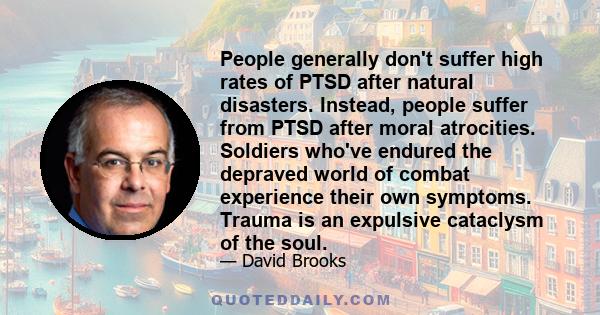 People generally don't suffer high rates of PTSD after natural disasters. Instead, people suffer from PTSD after moral atrocities. Soldiers who've endured the depraved world of combat experience their own symptoms. Trauma is an expulsive cataclysm of the soul.

— David Brooks

QUOTEDDAILY.COM